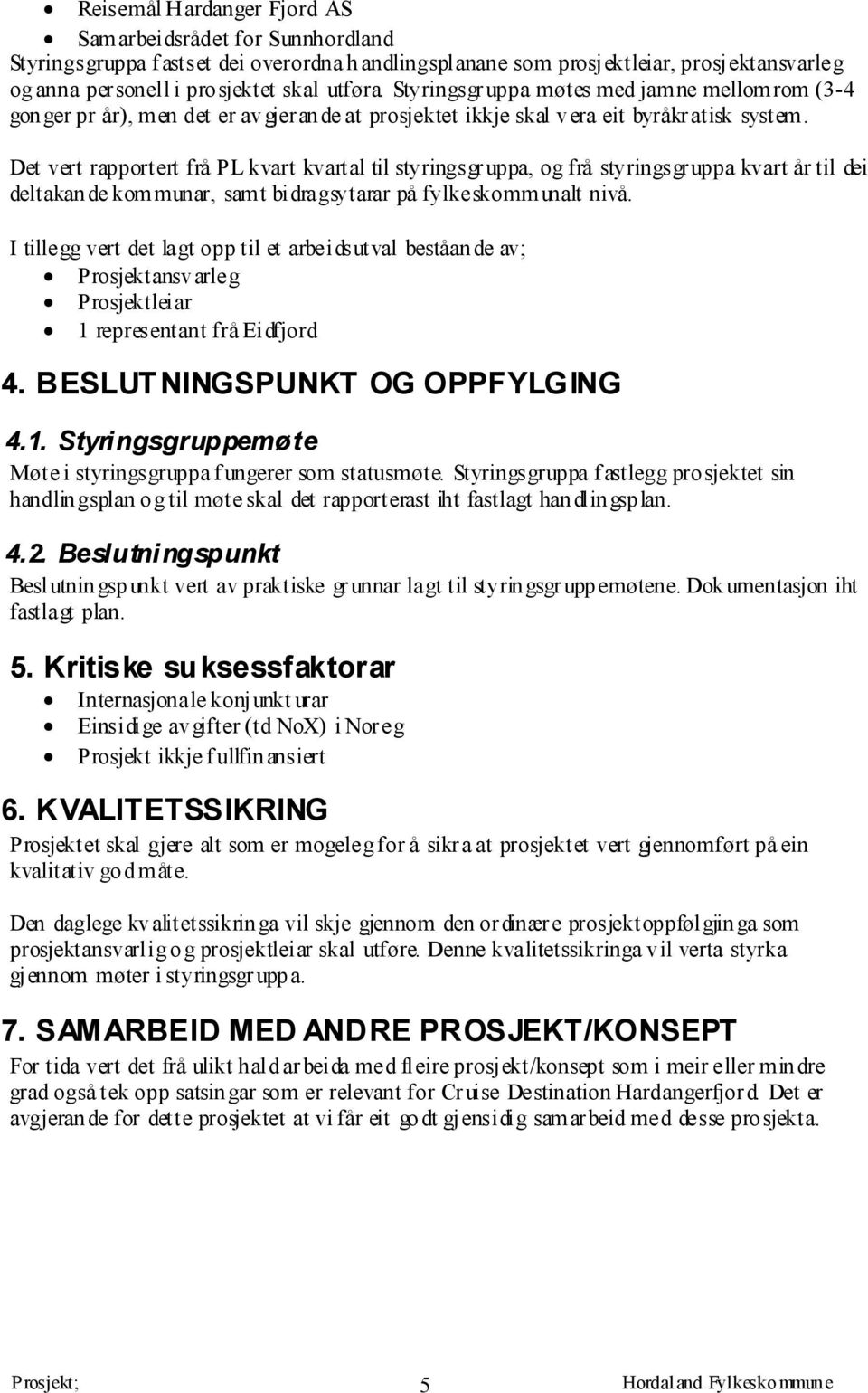 • Reisemål Hardanger Fjord AS
• Samarbeidsrådet for Sunnhordland
Styringsgruppa fastset dei overordna handlingsplanane som prosjektleiar, prosjektansvarleg og anna personell i prosjektet skal utføra. Styringsgruppa møtes med jamne mellomrom (3-4 gonger pr år), men det er avgjerande at prosjektet ikkje skal vera eit byråkratisk system.

Det vert rapportert frå PL kvart kvartal til styringsgruppa, og frå styringsgruppa kvart år til dei deltakande kommunar, samt bidragsytarar på fylkeskommunalt nivå.

I tillegg vert det lagt opp til et arbeidsutval beståande av;
• Prosjektansvarleg
• Prosjektleiar
• 1 representant frå Eidfjord

4. BESLUTNINGSPUNKT OG OPPFYLGING

4.1. Styringsgruppemøte
Møte i styringsgruppa fungerer som statusmøte. Styringsgruppa fastlegg prosjektet sin handlingsplan og til møte skal det rapporterast iht fastlagt handlingsplan.

4.2. Beslutningspunkt
Beslutningspunkt vert av praktiske grunnar lagt til styringsgruppemøtene. Dokumentasjon iht fastlagt plan.

5. Kritiske suksessfaktorar
• Internasjonale konjunkturar
• Einsidige avgifter (td NoX) i Noreg
• Prosjekt ikkje fullfinansiert

6. KVALITETSSIKRING
Prosjektet skal gjere alt som er mogeleg for å sikra at prosjektet vert gjennomført på ein kvalitativ god måte.

Den daglege kvalitetssikringa vil skje gjennom den ordinære prosjektoppfølgjinga som prosjektansvarlig og prosjektleiar skal utføre. Denne kvalitetssikringa vil verta styrka gjennom møter i styringsgruppa.

7. SAMARBEID MED ANDRE PROSJEKT/KONSEPT
For tida vert det frå ulikt hald arbeida med fleire prosjekt/konsept som i meir eller mindre grad også tek opp satsingar som er relevant for Cruise Destination Hardangerfjord. Det er avgjerande for dette prosjektet at vi får eit godt gjensidig samarbeid med desse prosjekta.

Prosjekt; 5 Hordaland Fylkeskommune